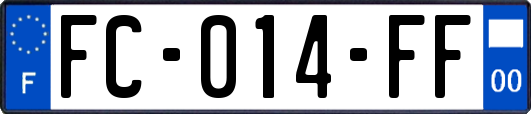 F
FC-014-FF
00